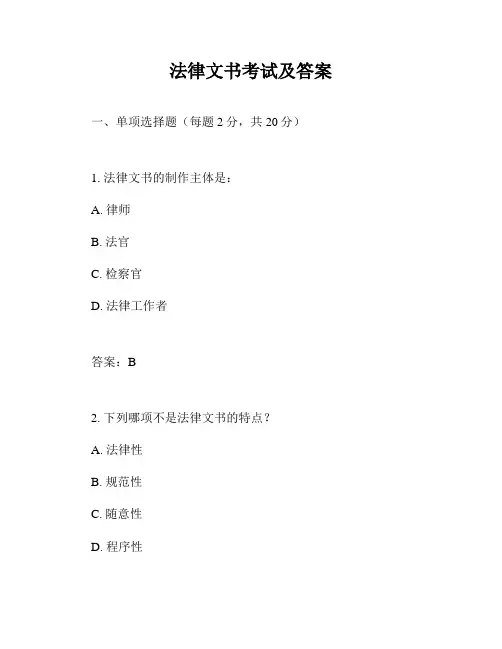 法律文书考试及答案

一、单项选择题（每题 2 分，共 20 分）

1. 法律文书的制作主体是：

A. 律师

B. 法官

C. 检察官

D. 法律工作者

答案：B

2. 下列哪项不是法律文书的特点？

A. 法律性

B. 规范性

C. 随意性

D. 程序性